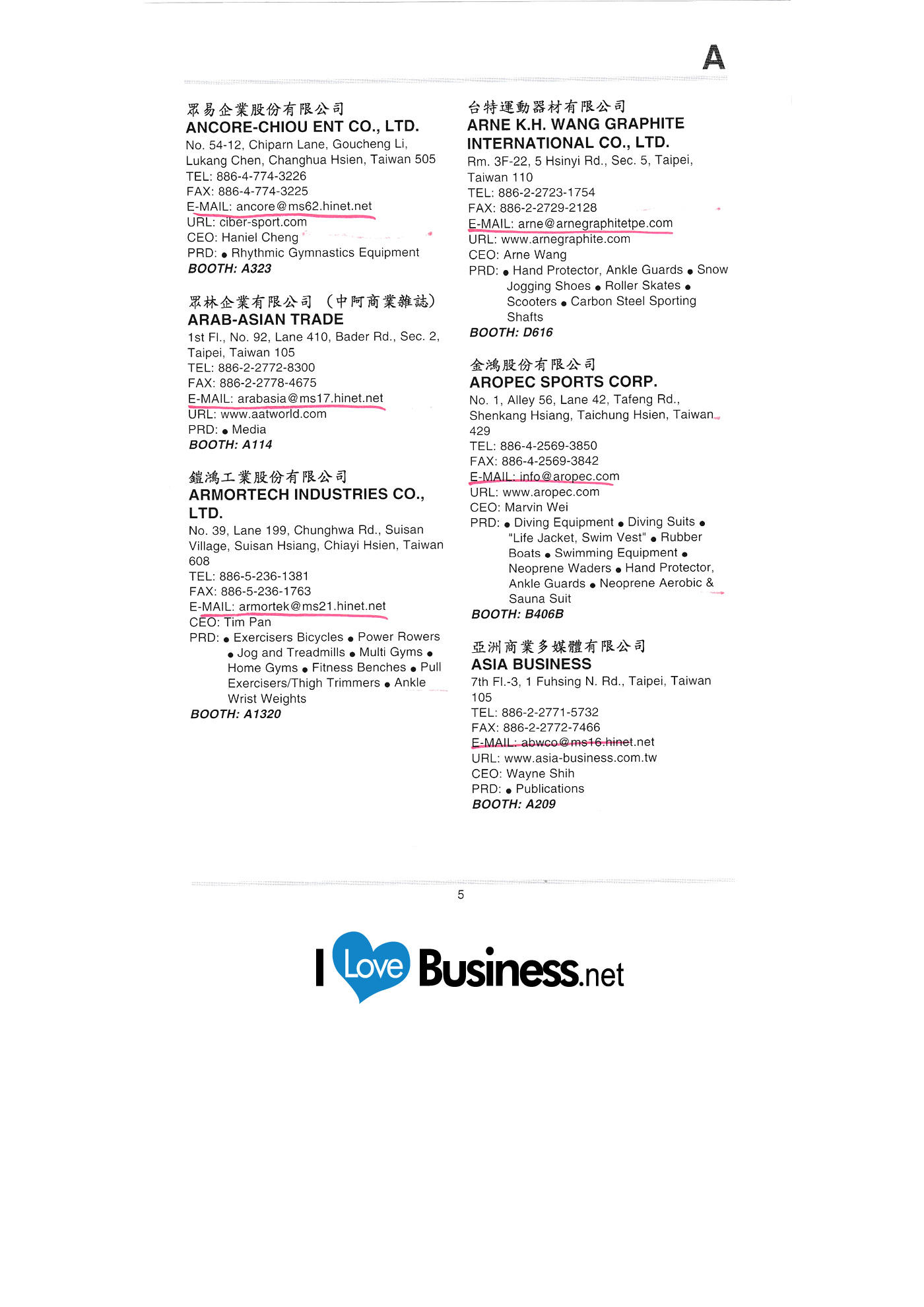 A

眾易企業股份有限公司
ANCORE-CHIOU ENT CO., LTD.
No. 54-12, Chiparn Lane, Goucheng Li, Lukang Chen, Changhua Hsien, Taiwan 505
TEL: 886-4-774-3226
FAX: 886-4-774-3225
E-MAIL: ancore@ms62.hinet.net
URL: ciber-sport.com
CEO: Haniel Cheng
PRD: ● Rhythmic Gymnastics Equipment
BOOTH: A323

眾林企業有限公司 (中阿商業雜誌)
ARAB-ASIAN TRADE
1st Fl., No. 92, Lane 410, Bader Rd., Sec. 2, Taipei, Taiwan 105
TEL: 886-2-2772-8300
FAX: 886-2-2778-4675
E-MAIL: arabasia@ms17.hinet.net
URL: www.aatworld.com
PRD: ● Media
BOOTH: A114

鎧鴻工業股份有限公司
ARMORTECH INDUSTRIES CO., LTD.
No. 39, Lane 199, Chunghwa Rd., Suisan Village, Suisan Hsiang, Chiayi Hsien, Taiwan 608
TEL: 886-5-236-1381
FAX: 886-5-236-1763
E-MAIL: armortek@ms21.hinet.net
CEO: Tim Pan
PRD: ● Exercisers Bicycles ● Power Rowers ● Jog and Treadmills ● Multi Gyms ● Home Gyms ● Fitness Benches ● Pull Exercisers/Thigh Trimmers ● Ankle Wrist Weights
BOOTH: A1320

台特運動器材有限公司
ARNE K.H. WANG GRAPHITE INTERNATIONAL CO., LTD.
Rm. 3F-22, 5 Hsinyi Rd., Sec. 5, Taipei, Taiwan 110
TEL: 886-2-2723-1754
FAX: 886-2-2729-2128
E-MAIL: arne@arnegraphitetpe.com
URL: www.arnegraphite.com
CEO: Arne Wang
PRD: ● Hand Protector, Ankle Guards ● Snow Jogging Shoes ● Roller Skates ● Scooters ● Carbon Steel Sporting Shafts
BOOTH: D616

金鴻股份有限公司
AROPEC SPORTS CORP.
No. 1, Alley 56, Lane 42, Tafeng Rd., Shenkang Hsiang, Taichung Hsien, Taiwan 429
TEL: 886-4-2569-3850
FAX: 886-4-2569-3842
E-MAIL: info@aropec.com
URL: www.aropec.com
CEO: Marvin Wei
PRD: ● Diving Equipment ● Diving Suits ● "Life Jacket, Swim Vest" ● Rubber Boats ● Swimming Equipment ● Neoprene Waders ● Hand Protector, Ankle Guards ● Neoprene Aerobic & Sauna Suit
BOOTH: B406B

亞洲商業多媒體有限公司
ASIA BUSINESS
7th Fl.-3, 1 Fuhsing N. Rd., Taipei, Taiwan 105
TEL: 886-2-2771-5732
FAX: 886-2-2772-7466
E-MAIL: abwco@ms16.hinet.net
URL: www.asia-business.com.tw
CEO: Wayne Shih
PRD: ● Publications
BOOTH: A209

5

I Love Business.net